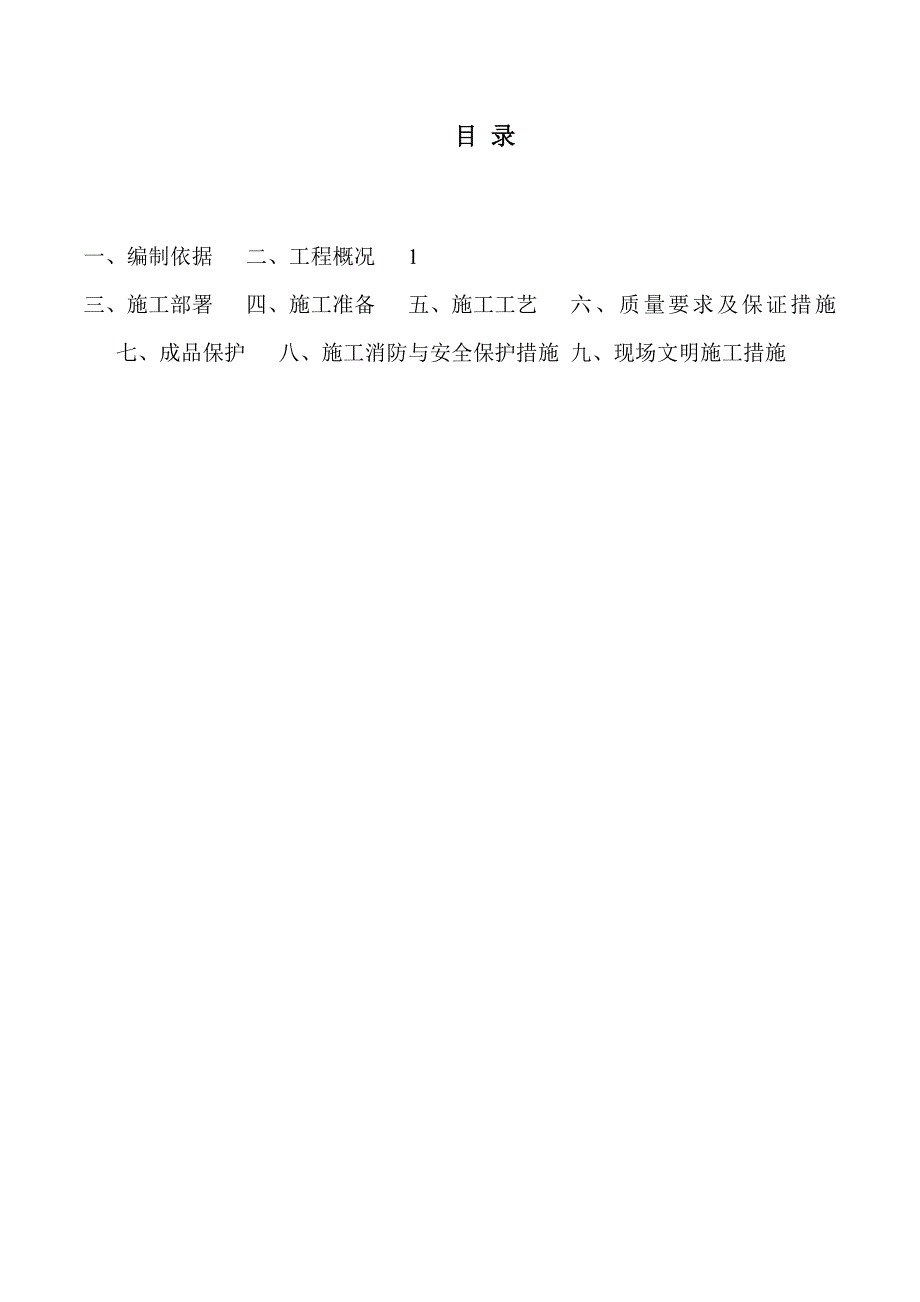 目 录

一、编制依据 二、工程概况 1

三、施工部署 四、施工准备 五、施工工艺 六、质量要求及保证措施 七、成品保护 八、施工消防与安全保护措施 九、现场文明施工措施